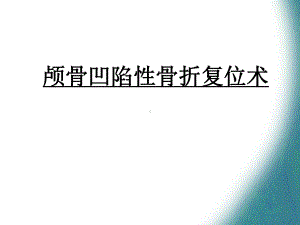 颅骨凹陷性骨折复位术